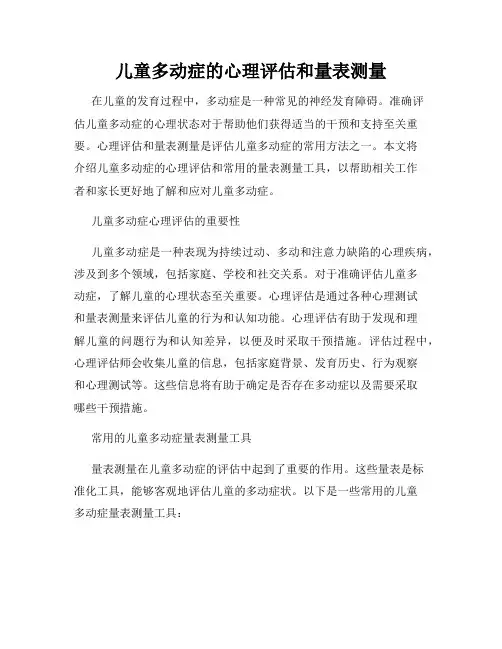 儿童多动症的心理评估和量表测量

在儿童的发育过程中，多动症是一种常见的神经发育障碍。准确评估儿童多动症的心理状态对于帮助他们获得适当的干预和支持至关重要。心理评估和量表测量是评估儿童多动症的常用方法之一。本文将介绍儿童多动症的心理评估和常用的量表测量工具，以帮助相关工作者和家长更好地了解和应对儿童多动症。

儿童多动症心理评估的重要性

儿童多动症是一种表现为持续过动、多动和注意力缺陷的心理疾病，涉及到多个领域，包括家庭、学校和社交关系。对于准确评估儿童多动症，了解儿童的心理状态至关重要。心理评估是通过各种心理测试和量表测量来评估儿童的行为和认知功能。心理评估有助于发现和理解儿童的问题行为和认知差异，以便及时采取干预措施。评估过程中，心理评估师会收集儿童的信息，包括家庭背景、发育历史、行为观察和心理测试等。这些信息将有助于确定是否存在多动症以及需要采取哪些干预措施。

常用的儿童多动症量表测量工具

量表测量在儿童多动症的评估中起到了重要的作用。这些量表是标准化工具，能够客观地评估儿童的多动症状。以下是一些常用的儿童多动症量表测量工具：